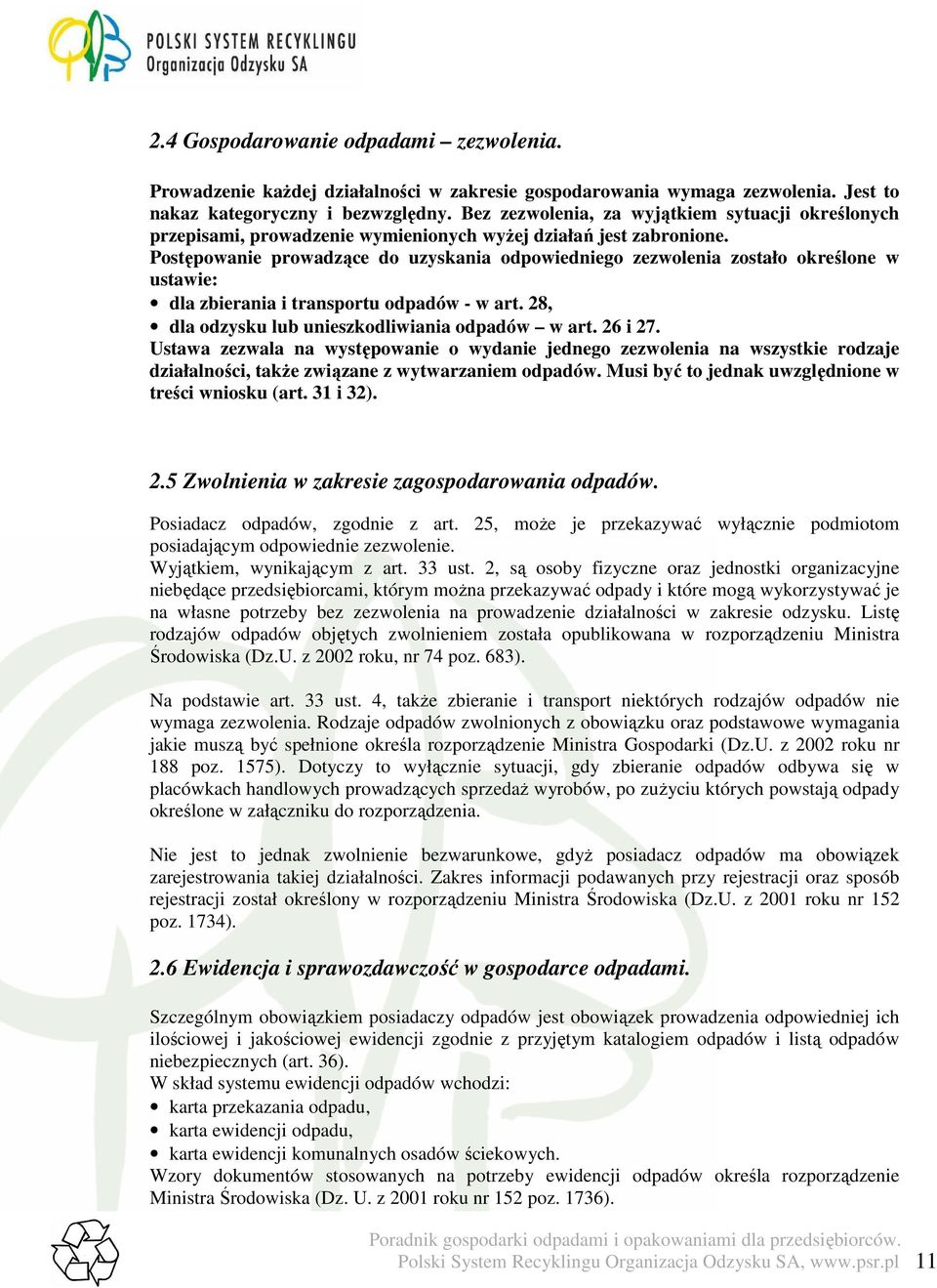 POLSKI SYSTEM RECYKLINGU
Organizacja Odzysku SA

2.4 Gospodarowanie odpadami – zezwolenia.

Prowadzenie każdej działalności w zakresie gospodarowania wymaga zezwolenia. Jest to nakaz kategoryczny i bezwzględny. Bez zezwolenia, za wyjątkiem sytuacji określonych przepisami, prowadzenie wymienionych wyżej działań jest zabronione.
Postępowanie prowadzące do uzyskania odpowiedniego zezwolenia zostało określone w ustawie:
• dla zbierania i transportu odpadów - w art. 28,
• dla odzysku lub unieszkodliwiania odpadów – w art. 26 i 27.
Ustawa zezwala na występowanie o wydanie jednego zezwolenia na wszystkie rodzaje działalności, także związane z wytwarzaniem odpadów. Musi być to jednak uwzględnione w treści wniosku (art. 31 i 32).

2.5 Zwolnienia w zakresie zagospodarowania odpadów.

Posiadacz odpadów, zgodnie z art. 25, może je przekazywać wyłącznie podmiotom posiadającym odpowiednie zezwolenie.
Wyjątkiem, wynikającym z art. 33 ust. 2, są osoby fizyczne oraz jednostki organizacyjne niebędące przedsiębiorcami, którym można przekazywać odpady i które mogą wykorzystywać je na własne potrzeby bez zezwolenia na prowadzenie działalności w zakresie odzysku. Listę rodzajów odpadów objętych zwolnieniem została opublikowana w rozporządzeniu Ministra Środowiska (Dz.U. z 2002 roku, nr 74 poz. 683).

Na podstawie art. 33 ust. 4, także zbieranie i transport niektórych rodzajów odpadów nie wymaga zezwolenia. Rodzaje odpadów zwolnionych z obowiązku oraz podstawowe wymagania jakie muszą być spełnione określa rozporządzenie Ministra Gospodarki (Dz.U. z 2002 roku nr 188 poz. 1575). Dotyczy to wyłącznie sytuacji, gdy zbieranie odpadów odbywa się w placówkach handlowych prowadzących sprzedaż wyrobów, po zużyciu których powstają odpady określone w załączniku do rozporządzenia.

Nie jest to jednak zwolnienie bezwarunkowe, gdyż posiadacz odpadów ma obowiązek zarejestrowania takiej działalności. Zakres informacji podawanych przy rejestracji oraz sposób rejestracji został określony w rozporządzeniu Ministra Środowiska (Dz.U. z 2001 roku nr 152 poz. 1734).

2.6 Ewidencja i sprawozdawczość w gospodarce odpadami.

Szczególnym obowiązkiem posiadaczy odpadów jest obowiązek prowadzenia odpowiedniej ich ilościowej i jakościowej ewidencji zgodnie z przyjętym katalogiem odpadów i listą odpadów niebezpiecznych (art. 36).
W skład systemu ewidencji odpadów wchodzi:
• karta przekazania odpadu,
• karta ewidencji odpadu,
• karta ewidencji komunalnych osadów ściekowych.
Wzory dokumentów stosowanych na potrzeby ewidencji odpadów określa rozporządzenie Ministra Środowiska (Dz. U. z 2001 roku nr 152 poz. 1736).

Poradnik gospodarki odpadami i opakowaniami dla przedsiębiorców.
Polski System Recyklingu Organizacja Odzysku SA, www.psr.pl 11